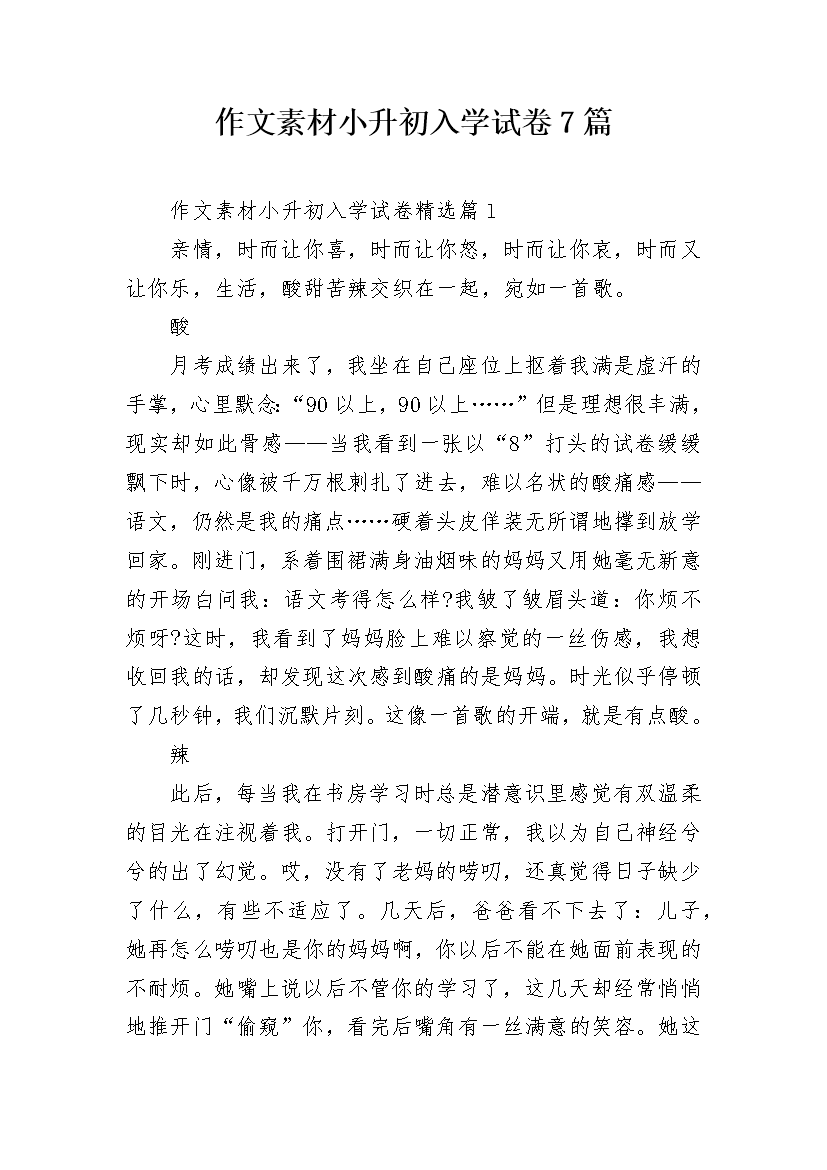 作文素材小升初入学试卷7篇

作文素材小升初入学试卷精选篇1

亲情，时而让你喜，时而让你怒，时而让你哀，时而又让你乐，生活，酸甜苦辣交织在一起，宛如一首歌。

酸

月考成绩出来了，我坐在自己座位上抠着我满是虚汗的手掌，心里默念：“90以上，90以上……”但是理想很丰满，现实却如此骨感——当我看到一张以“8”打头的试卷缓缓飘下时，心像被千万根刺扎了进去，难以名状的酸痛感——语文，仍然是我的痛点……硬着头皮佯装无所谓地撑到放学回家。刚进门，系着围裙满身油烟味的妈妈又用她毫无新意的开场白问我：语文考得怎么样?我皱了皱眉头道：你烦不烦呀?这时，我看到了妈妈脸上难以察觉的一丝伤感，我想收回我的话，却发现这次感到酸痛的是妈妈。时光似乎停顿了几秒钟，我们沉默片刻。这像一首歌的开端，就是有点酸。

辣

此后，每当我在书房学习时总是潜意识里感觉有双温柔的目光在注视着我。打开门，一切正常，我以为自己神经兮兮的出了幻觉。哎，没有了老妈的唠叨，还真觉得日子缺少了什么，有些不适应了。几天后，爸爸看不下去了：儿子，她再怎么唠叨也是你的妈妈啊，你以后不能在她面前表现的不耐烦。她嘴上说以后不管你的学习了，这几天却经常悄悄地推开门“偷窥”你，看完后嘴角有一丝满意的笑容。她这